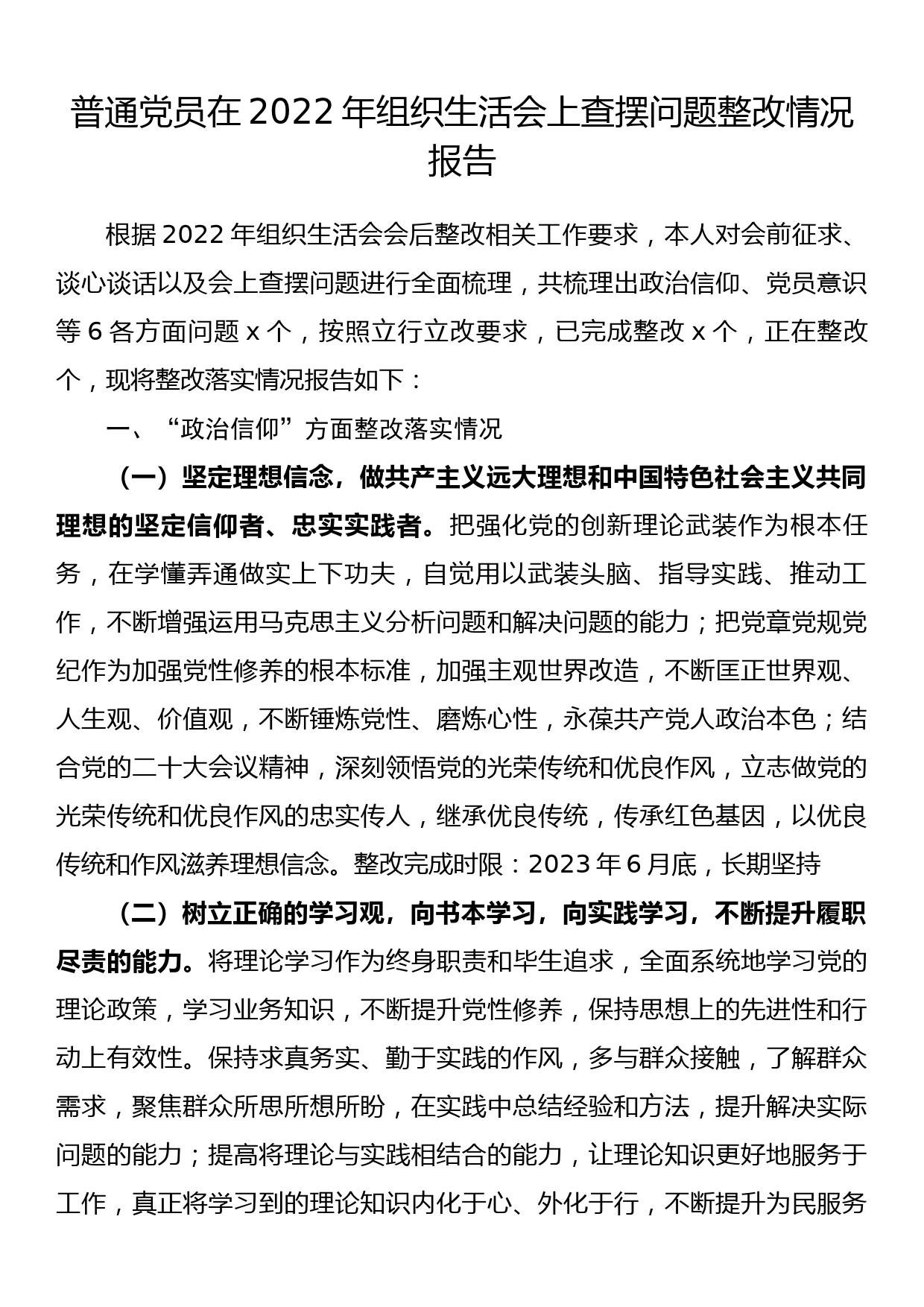 普通党员在 2022 年组织生活会上查摆问题整改情况报告

根据 2022 年组织生活会会后整改相关工作要求，本人对会前征求、谈心谈话以及会上查摆问题进行全面梳理，共梳理出政治信仰、党员意识等 6 各方面问题 x 个，按照立行立改要求，已完成整改 x 个，正在整改个，现将整改落实情况报告如下：

一、“政治信仰”方面整改落实情况

（一）坚定理想信念，做共产主义远大理想和中国特色社会主义共同理想的坚定信仰者、忠实实践者。把强化党的创新理论武装作为根本任务，在学懂弄通做实上下功夫，自觉用以武装头脑、指导实践、推动工作，不断增强运用马克思主义分析问题和解决问题的能力；把党章党规党纪作为加强党性修养的根本标准，加强主观世界改造，不断匡正世界观、人生观、价值观，不断锤炼党性、磨炼心性，永葆共产党人政治本色；结合党的二十大会议精神，深刻领悟党的光荣传统和优良作风，立志做党的光荣传统和优良作风的忠实传人，继承优良传统，传承红色基因，以优良传统和作风滋养理想信念。整改完成时限：2023 年 6 月底，长期坚持

（二）树立正确的学习观，向书本学习，向实践学习，不断提升履职尽责的能力。将理论学习作为终身职责和毕生追求，全面系统地学习党的理论政策，学习业务知识，不断提升党性修养，保持思想上的先进性和行动上有效性。保持求真务实、勤于实践的作风，多与群众接触，了解群众需求，聚焦群众所思所想所盼，在实践中总结经验和方法，提升解决实际问题的能力；提高将理论与实践相结合的能力，让理论知识更好地服务于工作，真正将学习到的理论知识内化于心、外化于行，不断提升为民服务